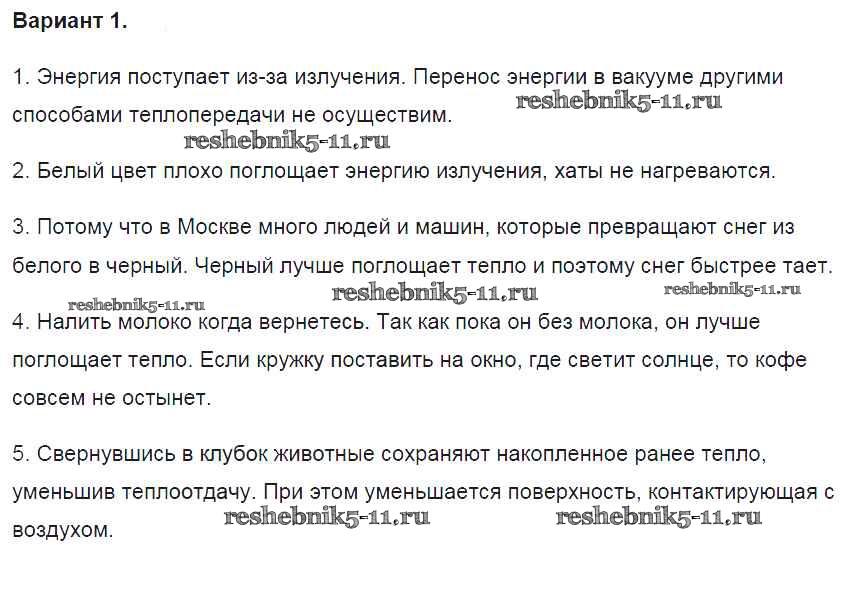 Вариант 1.

1. Энергия поступает из-за излучения. Перенос энергии в вакууме другими способами теплопередачи не осуществим. reshebnik5-11.ru

reshebnik5-11.ru

2. Белый цвет плохо поглощает энергию излучения, хаты не нагреваются.

3. Потому что в Москве много людей и машин, которые превращают снег из белого в черный. Черный лучше поглощает тепло и поэтому снег быстрее тает.

reshebnik5-11.ru reshebnik5-11.ru reshebnik5-11.ru

4. Налить молоко когда вернетесь. Так как пока он без молока, он лучше поглощает тепло. Если кружку поставить на окно, где светит солнце, то кофе совсем не остынет.

5. Свернувшись в клубок животные сохраняют накопленное ранее тепло, уменьшив теплоотдачу. При этом уменьшается поверхность, контактирующая с воздухом. reshebnik5-11.ru reshebnik5-11.ru